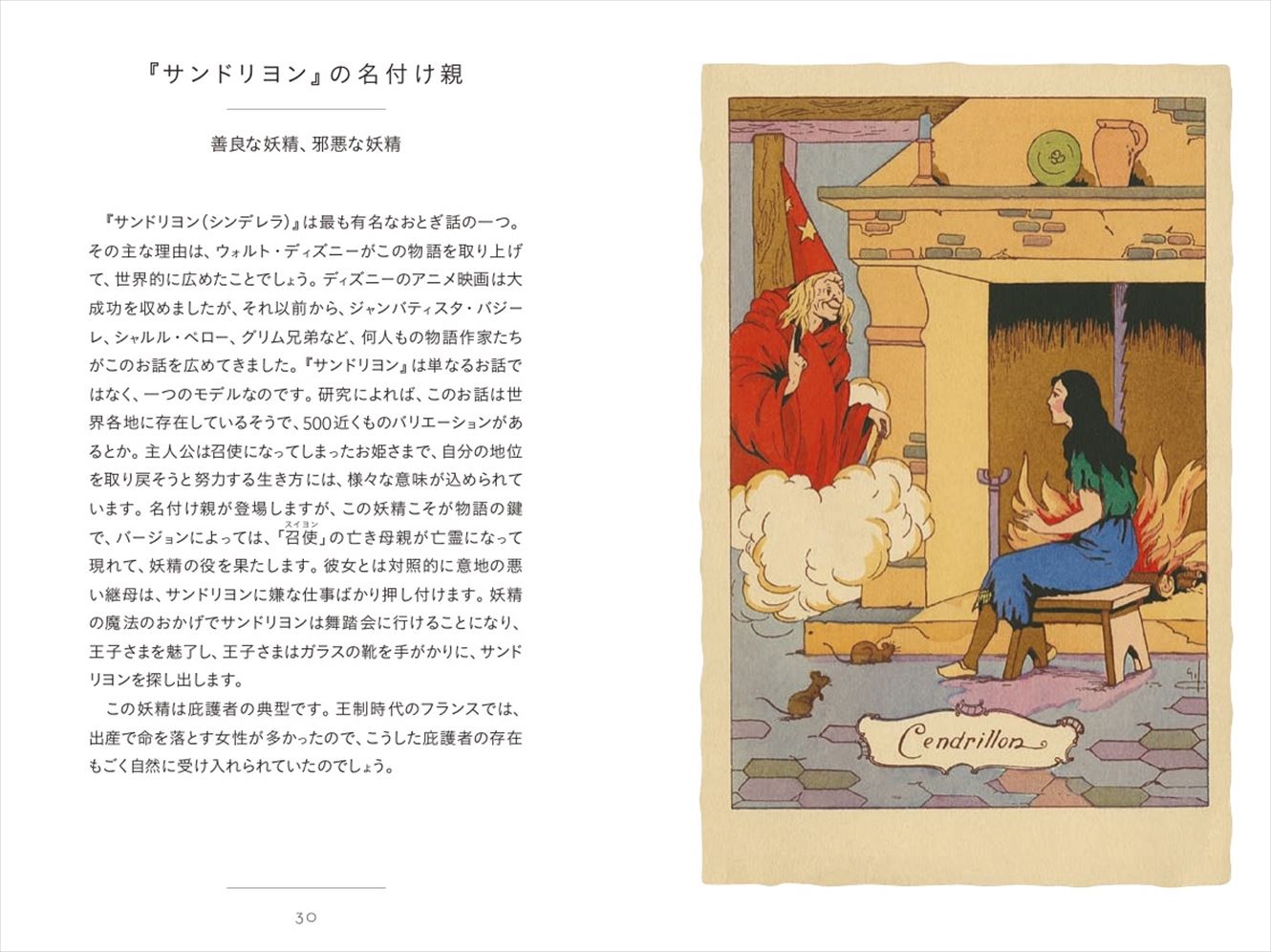 『サンドリヨン』の名付け親

善良な妖精、邪悪な妖精

『サンドリヨン（シンデレラ）』は最も有名なおとぎ話の一つ。その主な理由は、ウォルト・ディズニーがこの物語を取り上げて、世界的に広めたことでしょう。ディズニーのアニメ映画は大成功を収めましたが、それ以前から、ジャンバティスタ・バジーレ、シャルル・ペロー、グリム兄弟など、何人もの物語作家たちがこのお話を広めてきました。『サンドリヨン』は単なるお話ではなく、一つのモデルなのです。研究によれば、このお話は世界各地に存在しているそうで、500近くものバリエーションがあるとか。主人公は召使になってしまったお姫さまで、自分の地位を取り戻そうと努力する生き方には、様々な意味が込められています。名付け親が登場しますが、この妖精こそが物語の鍵で、バージョンによっては、「召使（スイヨン）」の亡き母親が亡霊になって現れて、妖精の役を果たします。彼女とは対照的に意地の悪い継母は、サンドリヨンに嫌な仕事ばかり押し付けます。妖精の魔法のおかげでサンドリヨンは舞踏会に行けることになり、王子さまを魅了し、王子さまはガラスの靴を手がかりに、サンドリヨンを探し出します。

この妖精は庇護者の典型です。王制時代のフランスでは、出産で命を落とす女性が多かったので、こうした庇護者の存在もごく自然に受け入れられていたのでしょう。

30

Cendrillon